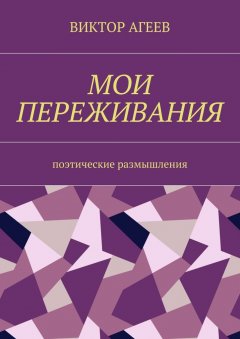 ВИКТОР АГЕЕВ

МОИ ПЕРЕЖИВАНИЯ

поэтические размышления